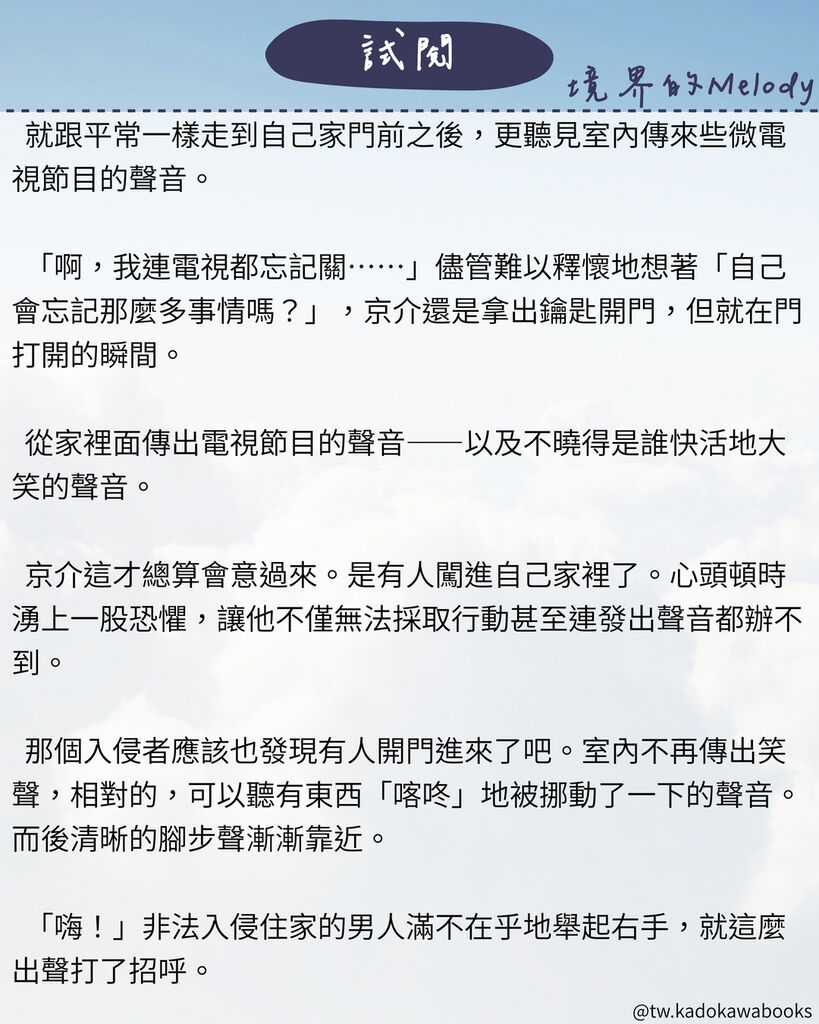 試閱

境界的Melody

就跟平常一樣走到自己家門前之後，更聽見室內傳來些微電視節目的聲音。

「啊，我連電視都忘記關……」儘管難以釋懷地想著「自己會忘記那麼多事情嗎？」，京介還是拿出鑰匙開門，但就在門打開的瞬間。

從家裡面傳出電視節目的聲音——以及不曉得是誰快活地大笑的聲音。

京介這才總算會意過來。是有人闖進自己家裡了。心頭頓時湧上一股恐懼，讓他不僅無法採取行動甚至連發出聲音都辦不到。

那個入侵者應該也發現有人開門進來了吧。室內不再傳出笑聲，相對的，可以聽有東西「喀咚」地被挪動了一下的聲音。而後清晰的腳步聲漸漸靠近。

「嗨！」非法入侵住家的男人滿不在乎地舉起右手，就這麼出聲打了招呼。

@tw.kadokawabooks